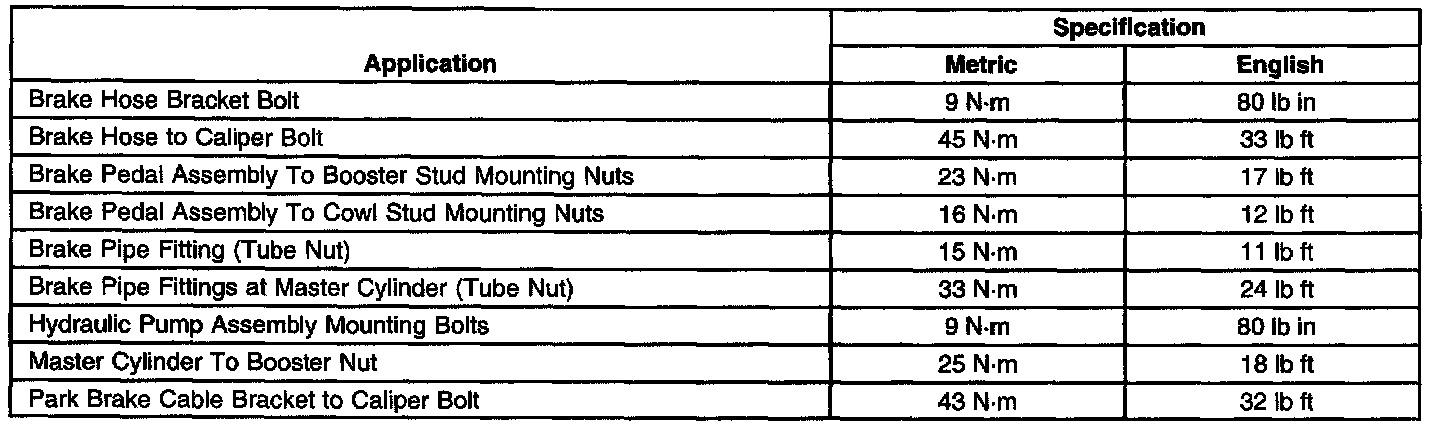 | Application | Specification | |
|---|---|---|
| | Metric | English |
| Brake Hose Bracket Bolt | 9 N·m | 80 lb in |
| Brake Hose to Caliper Bolt | 45 N·m | 33 lb ft |
| Brake Pedal Assembly To Booster Stud Mounting Nuts | 23 N·m | 17 lb ft |
| Brake Pedal Assembly To Cowl Stud Mounting Nuts | 16 N·m | 12 lb ft |
| Brake Pipe Fitting (Tube Nut) | 15 N·m | 11 lb ft |
| Brake Pipe Fittings at Master Cylinder (Tube Nut) | 33 N·m | 24 lb ft |
| Hydraulic Pump Assembly Mounting Bolts | 9 N·m | 80 lb in |
| Master Cylinder To Booster Nut | 25 N·m | 18 lb ft |
| Park Brake Cable Bracket to Caliper Bolt | 43 N·m | 32 lb ft |